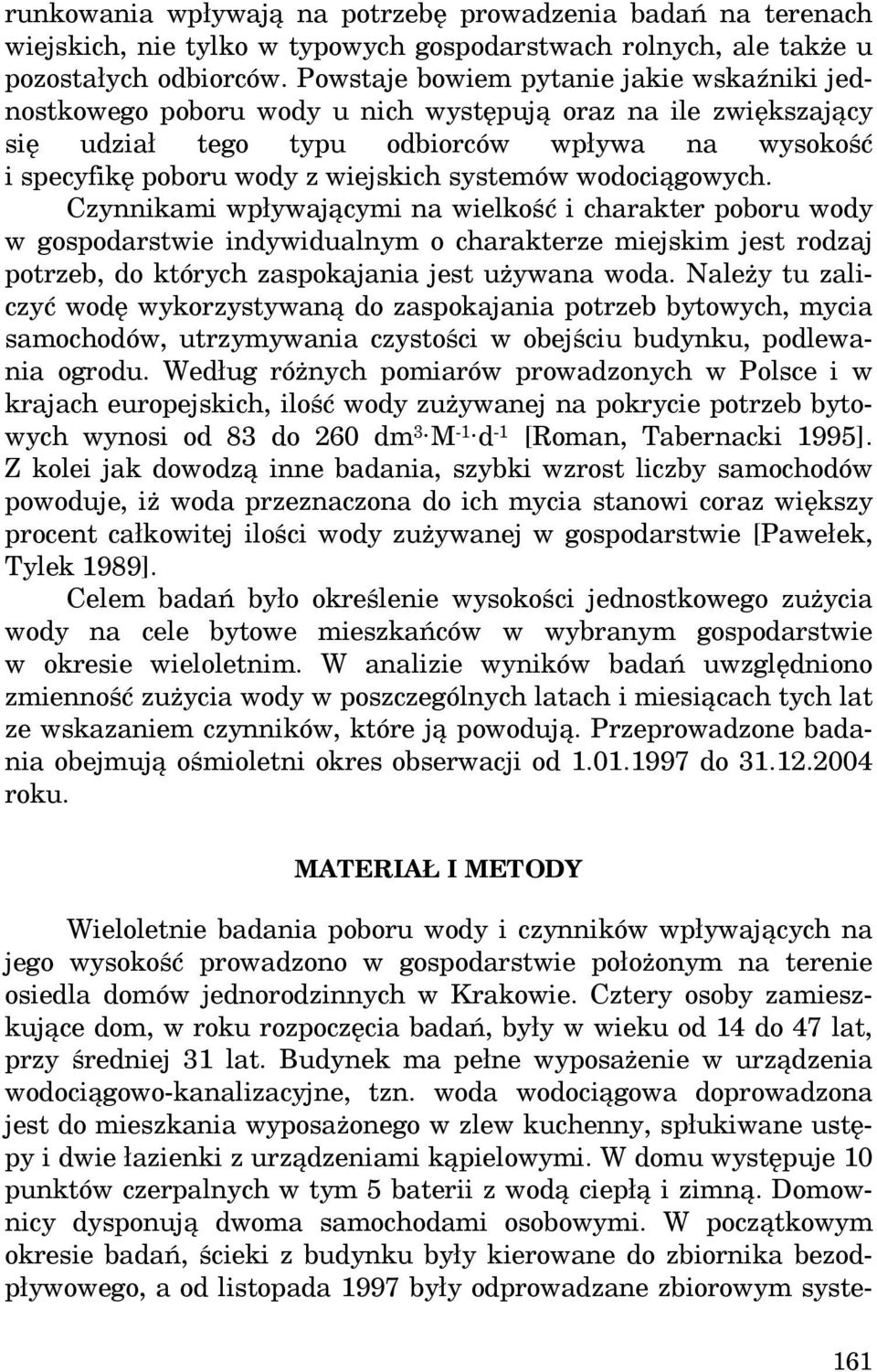 runkowania wpływają na potrzebę prowadzenia badań na terenach wiejskich, nie tylko w typowych gospodarstwach rolnych, ale także u pozostałych odbiorców. Powstaje bowiem pytanie jakie wskaźniki jednostkowego poboru wody u nich występują oraz na ile zwiększający się udział tego typu odbiorców wpływa na wysokość i specyfikę poboru wody z wiejskich systemów wodociągowych.

Czynnikami wpływającymi na wielkość i charakter poboru wody w gospodarstwie indywidualnym o charakterze miejskim jest rodzaj potrzeb, do których zaspokajania jest używana woda. Należy tu zaliczyć wodę wykorzystywaną do zaspokajania potrzeb bytowych, mycia samochodów, utrzymywania czystości w obejściu budynku, podlewania ogrodu. Według różnych pomiarów prowadzonych w Polsce i w krajach europejskich, ilość wody zużywanej na pokrycie potrzeb bytowych wynosi od 83 do 260 $dm^3 \cdot M^{-1} \cdot d^{-1}$ [Roman, Tabernacki 1995]. Z kolei jak dowodzą inne badania, szybki wzrost liczby samochodów powoduje, iż woda przeznaczona do ich mycia stanowi coraz większy procent całkowitej ilości wody zużywanej w gospodarstwie [Pawełek, Tylek 1989].

Celem badań było określenie wysokości jednostkowego zużycia wody na cele bytowe mieszkańców w wybranym gospodarstwie w okresie wieloletnim. W analizie wyników badań uwzględniono zmienność zużycia wody w poszczególnych latach i miesiącach tych lat ze wskazaniem czynników, które ją powodują. Przeprowadzone badania obejmują ośmioletni okres obserwacji od 1.01.1997 do 31.12.2004 roku.

MATERIAŁ I METODY

Wieloletnie badania poboru wody i czynników wpływających na jego wysokość prowadzono w gospodarstwie położonym na terenie osiedla domów jednorodzinnych w Krakowie. Cztery osoby zamieszkujące dom, w roku rozpoczęcia badań, były w wieku od 14 do 47 lat, przy średniej 31 lat. Budynek ma pełne wyposażenie w urządzenia wodociągowo-kanalizacyjne, tzn. woda wodociągowa doprowadzona jest do mieszkania wyposażonego w zlew kuchenny, spłukiwane ustępy i dwie łazienki z urządzeniami kąpielowymi. W domu występuje 10 punktów czerpalnych w tym 5 baterii z wodą ciepłą i zimną. Domownicy dysponują dwoma samochodami osobowymi. W początkowym okresie badań, ścieki z budynku były kierowane do zbiornika bezodpływowego, a od listopada 1997 były odprowadzane zbiorowym syste-

161